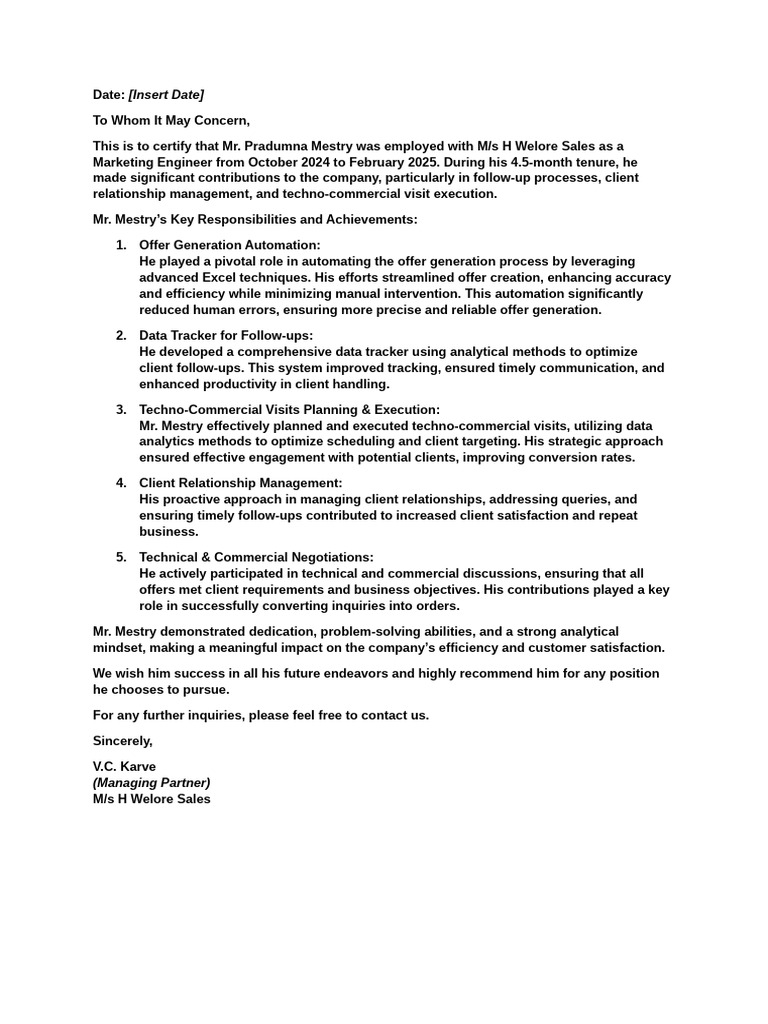 Date: [Insert Date]

To Whom It May Concern,

This is to certify that Mr. Pradumna Mestry was employed with M/s H Welore Sales as a Marketing Engineer from October 2024 to February 2025. During his 4.5-month tenure, he made significant contributions to the company, particularly in follow-up processes, client relationship management, and techno-commercial visit execution.

Mr. Mestry's Key Responsibilities and Achievements:

1. Offer Generation Automation:
He played a pivotal role in automating the offer generation process by leveraging advanced Excel techniques. His efforts streamlined offer creation, enhancing accuracy and efficiency while minimizing manual intervention. This automation significantly reduced human errors, ensuring more precise and reliable offer generation.

2. Data Tracker for Follow-ups:
He developed a comprehensive data tracker using analytical methods to optimize client follow-ups. This system improved tracking, ensured timely communication, and enhanced productivity in client handling.

3. Techno-Commercial Visits Planning & Execution:
Mr. Mestry effectively planned and executed techno-commercial visits, utilizing data analytics methods to optimize scheduling and client targeting. His strategic approach ensured effective engagement with potential clients, improving conversion rates.

4. Client Relationship Management:
His proactive approach in managing client relationships, addressing queries, and ensuring timely follow-ups contributed to increased client satisfaction and repeat business.

5. Technical & Commercial Negotiations:
He actively participated in technical and commercial discussions, ensuring that all offers met client requirements and business objectives. His contributions played a key role in successfully converting inquiries into orders.

Mr. Mestry demonstrated dedication, problem-solving abilities, and a strong analytical mindset, making a meaningful impact on the company's efficiency and customer satisfaction.

We wish him success in all his future endeavors and highly recommend him for any position he chooses to pursue.

For any further inquiries, please feel free to contact us.

Sincerely,

V.C. Karve
(Managing Partner)
M/s H Welore Sales